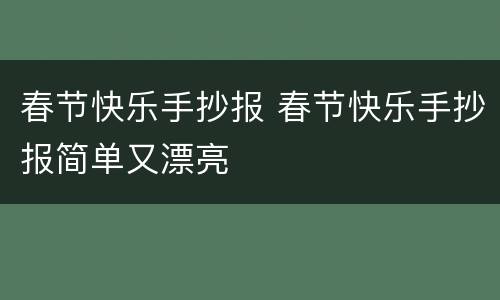 春节快乐手抄报 春节快乐手抄报简单又漂亮